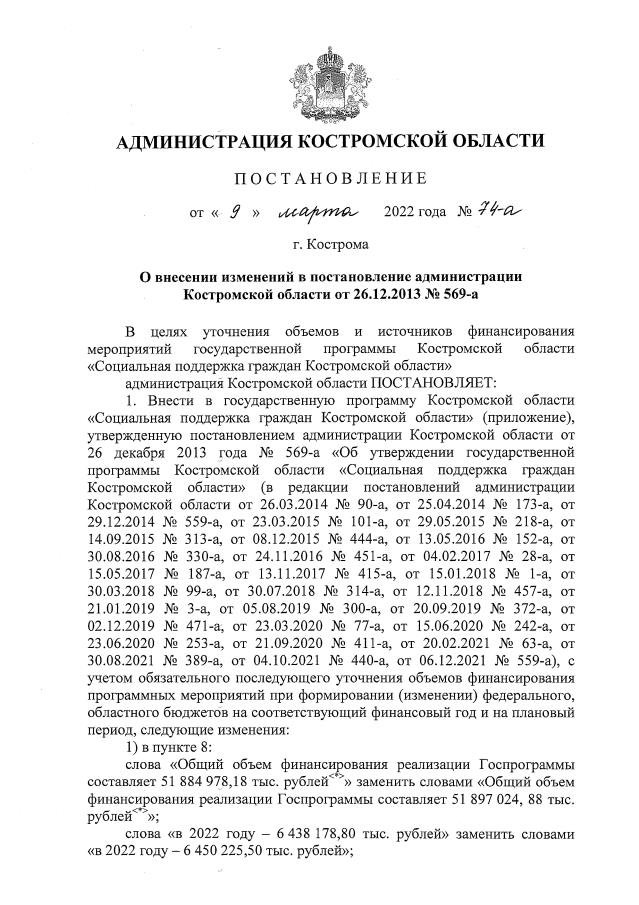 АДМИНИСТРАЦИЯ КОСТРОМСКОЙ ОБЛАСТИ

ПОСТАНОВЛЕНИЕ

от « 9 » марта 2022 года № 74-а

г. Кострома

О внесении изменений в постановление администрации Костромской области от 26.12.2013 № 569-а

В целях уточнения объемов и источников финансирования мероприятий государственной программы Костромской области «Социальная поддержка граждан Костромской области»

администрация Костромской области ПОСТАНОВЛЯЕТ:

1. Внести в государственную программу Костромской области «Социальная поддержка граждан Костромской области» (приложение), утвержденную постановлением администрации Костромской области от 26 декабря 2013 года № 569-а «Об утверждении государственной программы Костромской области «Социальная поддержка граждан Костромской области» (в редакции постановлений администрации Костромской области от 26.03.2014 № 90-а, от 25.04.2014 № 173-а, от 29.12.2014 № 559-а, от 23.03.2015 № 101-а, от 29.05.2015 № 218-а, от 14.09.2015 № 313-а, от 08.12.2015 № 444-а, от 13.05.2016 № 152-а, от 30.08.2016 № 330-а, от 24.11.2016 № 451-а, от 04.02.2017 № 28-а, от 15.05.2017 № 187-а, от 13.11.2017 № 415-а, от 15.01.2018 № 1-а, от 30.03.2018 № 99-а, от 30.07.2018 № 314-а, от 12.11.2018 № 457-а, от 21.01.2019 № 3-а, от 05.08.2019 № 300-а, от 20.09.2019 № 372-а, от 02.12.2019 № 471-а, от 23.03.2020 № 77-а, от 15.06.2020 № 242-а, от 23.06.2020 № 253-а, от 21.09.2020 № 411-а, от 20.02.2021 № 63-а, от 30.08.2021 № 389-а, от 04.10.2021 № 440-а, от 06.12.2021 № 559-а), с учетом обязательного последующего уточнения объемов финансирования программных мероприятий при формировании (изменении) федерального, областного бюджетов на соответствующий финансовый год и на плановый период, следующие изменения:

1) в пункте 8:

слова «Общий объем финансирования реализации Госпрограммы составляет 51 884 978,18 тыс. рублей<*>» заменить словами «Общий объем финансирования реализации Госпрограммы составляет 51 897 024, 88 тыс. рублей<*>»;

слова «в 2022 году – 6 438 178,80 тыс. рублей» заменить словами «в 2022 году – 6 450 225,50 тыс. рублей»;